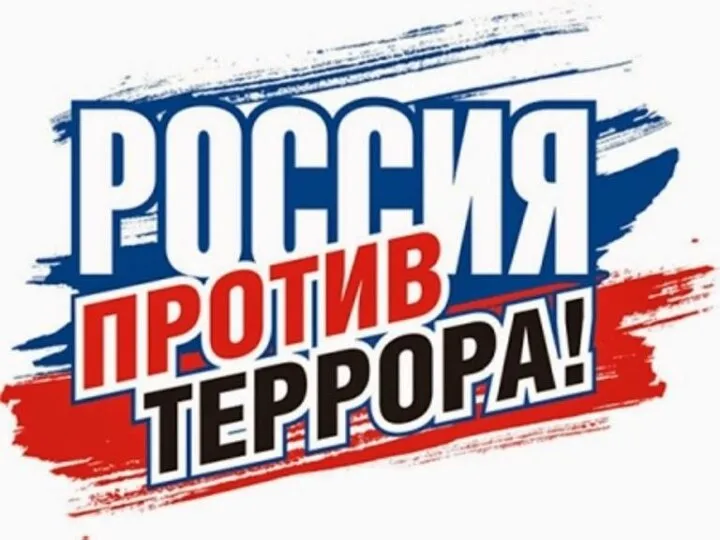 РОССИЯ ПРОТИВ ТЕРРОРА!